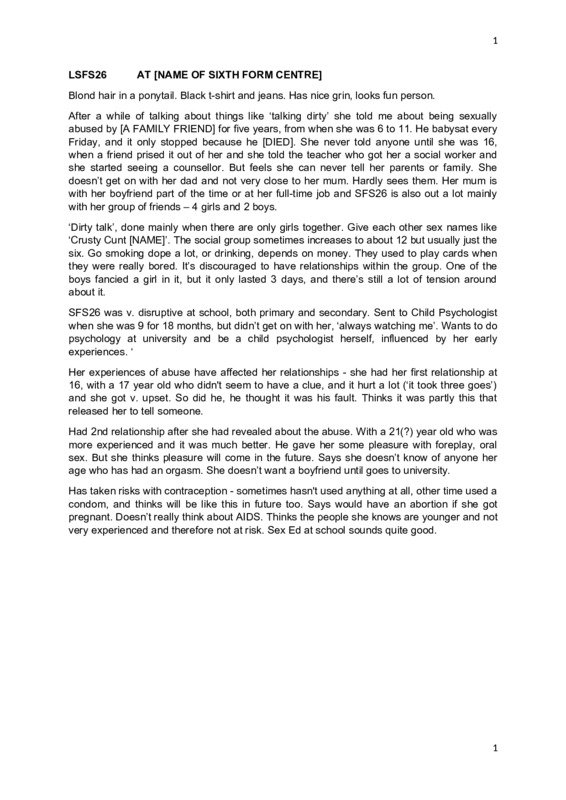 1

LSFS26 AT [NAME OF SIXTH FORM CENTRE]

Blond hair in a ponytail. Black t-shirt and jeans. Has nice grin, looks fun person.

After a while of talking about things like 'talking dirty' she told me about being sexually abused by [A FAMILY FRIEND] for five years, from when she was 6 to 11. He babysat every Friday, and it only stopped because he [DIED]. She never told anyone until she was 16, when a friend prised it out of her and she told the teacher who got her a social worker and she started seeing a counsellor. But feels she can never tell her parents or family. She doesn't get on with her dad and not very close to her mum. Hardly sees them. Her mum is with her boyfriend part of the time or at her full-time job and SFS26 is also out a lot mainly with her group of friends – 4 girls and 2 boys.

'Dirty talk', done mainly when there are only girls together. Give each other sex names like 'Crusty Cunt [NAME]'. The social group sometimes increases to about 12 but usually just the six. Go smoking dope a lot, or drinking, depends on money. They used to play cards when they were really bored. It's discouraged to have relationships within the group. One of the boys fancied a girl in it, but it only lasted 3 days, and there's still a lot of tension around about it.

SFS26 was v. disruptive at school, both primary and secondary. Sent to Child Psychologist when she was 9 for 18 months, but didn't get on with her, 'always watching me'. Wants to do psychology at university and be a child psychologist herself, influenced by her early experiences. '

Her experiences of abuse have affected her relationships - she had her first relationship at 16, with a 17 year old who didn't seem to have a clue, and it hurt a lot ('it took three goes') and she got v. upset. So did he, he thought it was his fault. Thinks it was partly this that released her to tell someone.

Had 2nd relationship after she had revealed about the abuse. With a 21(?) year old who was more experienced and it was much better. He gave her some pleasure with foreplay, oral sex. But she thinks pleasure will come in the future. Says she doesn't know of anyone her age who has had an orgasm. She doesn't want a boyfriend until goes to university.

Has taken risks with contraception - sometimes hasn't used anything at all, other time used a condom, and thinks will be like this in future too. Says would have an abortion if she got pregnant. Doesn't really think about AIDS. Thinks the people she knows are younger and not very experienced and therefore not at risk. Sex Ed at school sounds quite good.

1